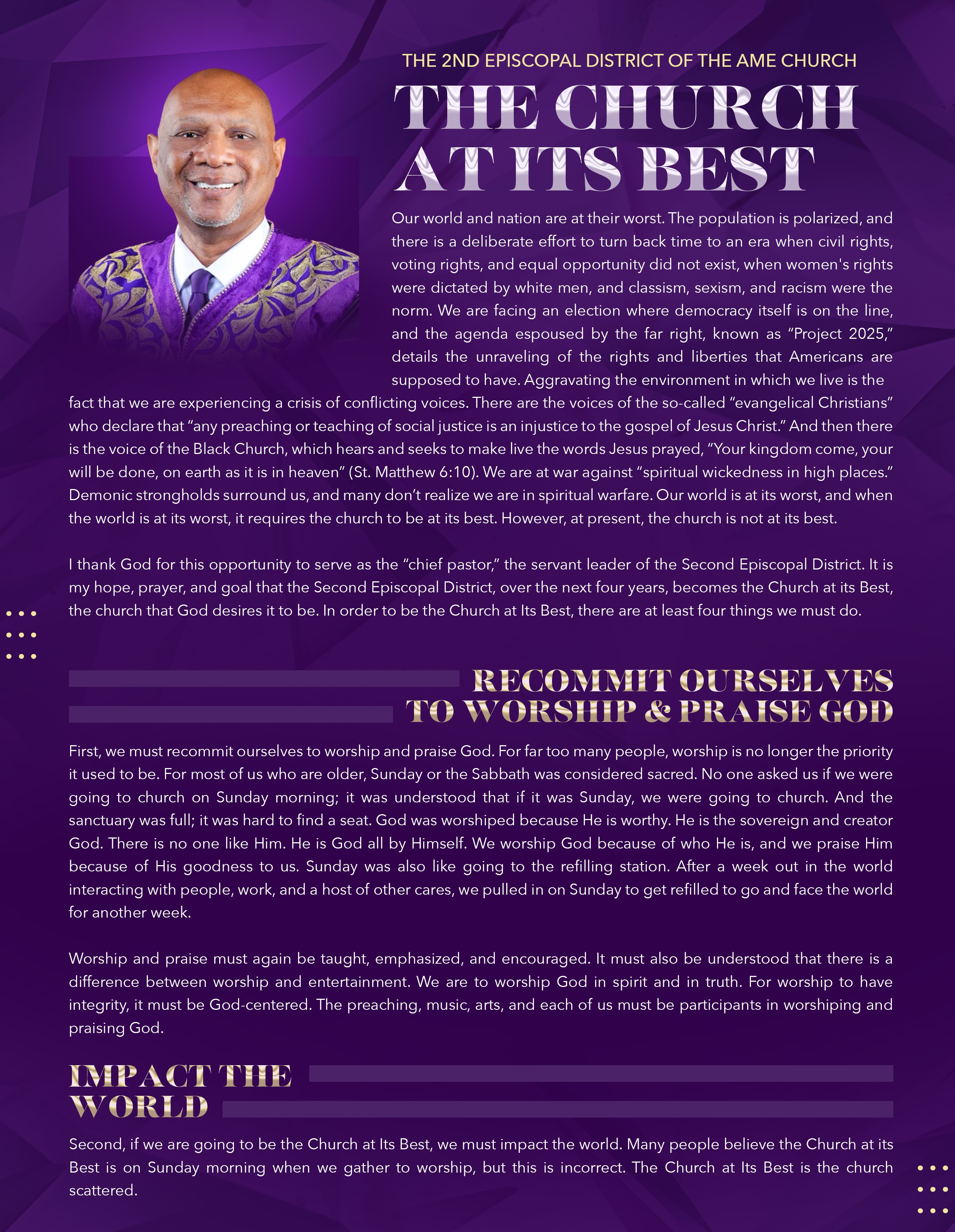 THE 2ND EPISCOPAL DISTRICT OF THE AME CHURCH

THE CHURCH AT ITS BEST

Our world and nation are at their worst. The population is polarized, and there is a deliberate effort to turn back time to an era when civil rights, voting rights, and equal opportunity did not exist, when women's rights were dictated by white men, and classism, sexism, and racism were the norm. We are facing an election where democracy itself is on the line, and the agenda espoused by the far right, known as "Project 2025," details the unraveling of the rights and liberties that Americans are supposed to have. Aggravating the environment in which we live is the fact that we are experiencing a crisis of conflicting voices. There are the voices of the so-called "evangelical Christians" who declare that "any preaching or teaching of social justice is an injustice to the gospel of Jesus Christ." And then there is the voice of the Black Church, which hears and seeks to make live the words Jesus prayed, "Your kingdom come, your will be done, on earth as it is in heaven" (St. Matthew 6:10). We are at war against "spiritual wickedness in high places." Demonic strongholds surround us, and many don't realize we are in spiritual warfare. Our world is at its worst, and when the world is at its worst, it requires the church to be at its best. However, at present, the church is not at its best.

I thank God for this opportunity to serve as the "chief pastor," the servant leader of the Second Episcopal District. It is my hope, prayer, and goal that the Second Episcopal District, over the next four years, becomes the Church at its Best, the church that God desires it to be. In order to be the Church at Its Best, there are at least four things we must do.

RECOMMIT OURSELVES TO WORSHIP & PRAISE GOD

First, we must recommit ourselves to worship and praise God. For far too many people, worship is no longer the priority it used to be. For most of us who are older, Sunday or the Sabbath was considered sacred. No one asked us if we were going to church on Sunday morning; it was understood that if it was Sunday, we were going to church. And the sanctuary was full; it was hard to find a seat. God was worshiped because He is worthy. He is the sovereign and creator God. There is no one like Him. He is God all by Himself. We worship God because of who He is, and we praise Him because of His goodness to us. Sunday was also like going to the refilling station. After a week out in the world interacting with people, work, and a host of other cares, we pulled in on Sunday to get refilled to go and face the world for another week.

Worship and praise must again be taught, emphasized, and encouraged. It must also be understood that there is a difference between worship and entertainment. We are to worship God in spirit and in truth. For worship to have integrity, it must be God-centered. The preaching, music, arts, and each of us must be participants in worshiping and praising God.

IMPACT THE WORLD

Second, if we are going to be the Church at Its Best, we must impact the world. Many people believe the Church at its Best is on Sunday morning when we gather to worship, but this is incorrect. The Church at Its Best is the church scattered.